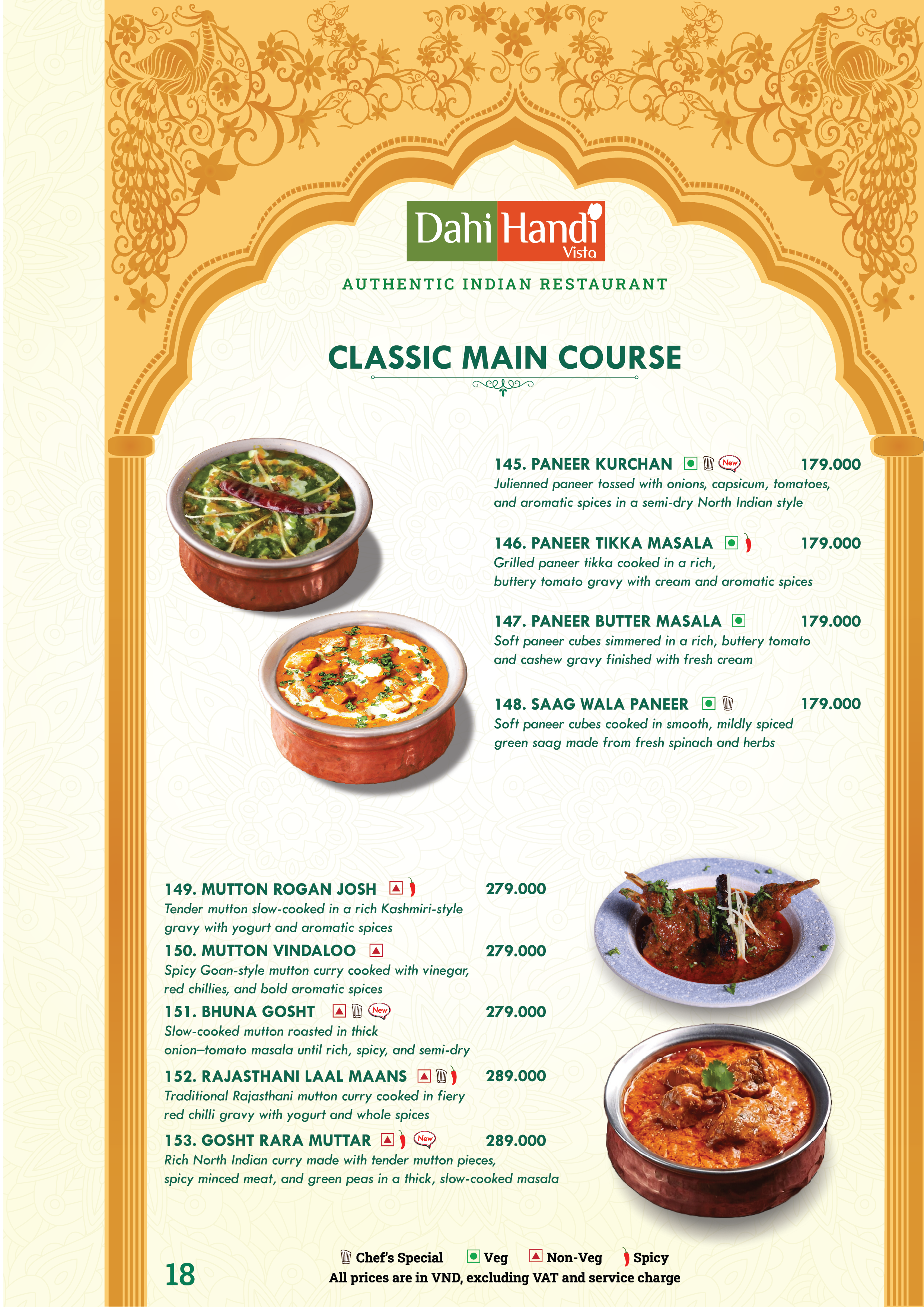 Dahi Handi Vista

AUTHENTIC INDIAN RESTAURANT

CLASSIC MAIN COURSE

145. PANEER KURCHAN New 179.000
Julienned paneer tossed with onions, capsicum, tomatoes, and aromatic spices in a semi-dry North Indian style

146. PANEER TIKKA MASALA 179.000
Grilled paneer tikka cooked in a rich, buttery tomato gravy with cream and aromatic spices

147. PANEER BUTTER MASALA 179.000
Soft paneer cubes simmered in a rich, buttery tomato and cashew gravy finished with fresh cream

148. SAAG WALA PANEER 179.000
Soft paneer cubes cooked in smooth, mildly spiced green saag made from fresh spinach and herbs

149. MUTTON ROGAN JOSH 279.000
Tender mutton slow-cooked in a rich Kashmiri-style gravy with yogurt and aromatic spices

150. MUTTON VINDALOO 279.000
Spicy Goan-style mutton curry cooked with vinegar, red chillies, and bold aromatic spices

151. BHUNA GOSHT New 279.000
Slow-cooked mutton roasted in thick onion–tomato masala until rich, spicy, and semi-dry

152. RAJASTHANI LAAL MAANS 289.000
Traditional Rajasthani mutton curry cooked in fiery red chilli gravy with yogurt and whole spices

153. GOSHT RARA MUTTAR New 289.000
Rich North Indian curry made with tender mutton pieces, spicy minced meat, and green peas in a thick, slow-cooked masala

18

Chef's Special Veg Non-Veg Spicy
All prices are in VND, excluding VAT and service charge